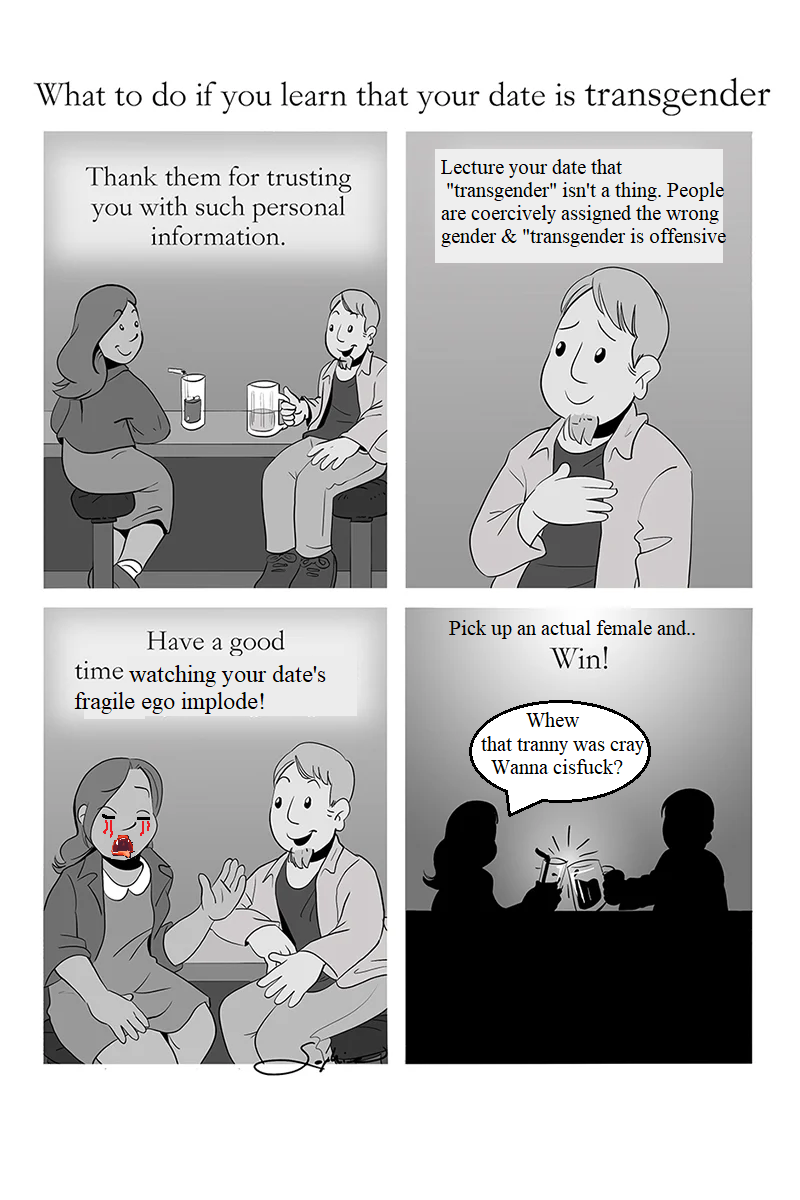 What to do if you learn that your date is transgender

Thank them for trusting you with such personal information.

Lecture your date that "transgender" isn't a thing. People are coercively assigned the wrong gender & "transgender is offensive

Have a good time watching your date's fragile ego implode!

Pick up an actual female and.. Win!

Whew that tranny was cray Wanna cisfuck?